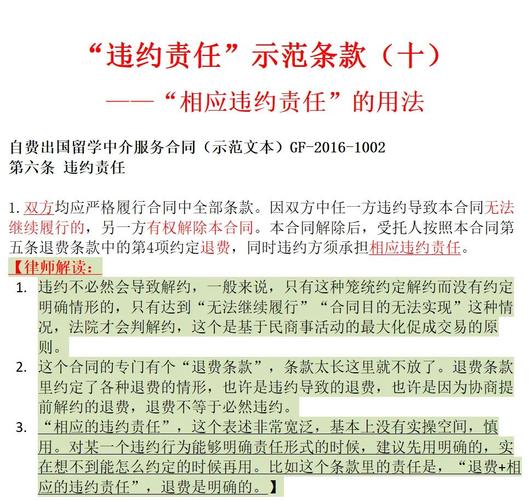 “违约责任”示范条款（十）
——“相应违约责任”的用法

自费出国留学中介服务合同（示范文本）GF-2016-1002
第六条 违约责任

1.双方均应严格履行合同中全部条款。因双方中任一方违约导致本合同无法继续履行的，另一方有权解除本合同。本合同解除后，受托人按照本合同第五条退费条款中的第4项约定退费，同时违约方须承担相应违约责任。

【律师解读：
1. 违约不必然会导致解约，一般来说，只有这种笼统约定解约而没有约定明确情形的，只有达到“无法继续履行”“合同目的无法实现”这种情况，法院才会判解约，这个是基于民商事活动的最大化促成交易的原则。
2. 这个合同的专门有个“退费条款”，条款太长这里就不放了。退费条款里约定了各种退费的情形，也许是违约导致的退费，也许是因为协商提前解约的退费，退费不等于必然违约。
3. “相应的违约责任”，这个表述非常宽泛，基本上没有实操空间，慎用。对某一个违约行为能够明确责任形式的时候，建议先用明确的，实在想不到能怎么约定的时候再用。比如这个条款里的责任是，“退费+相应的违约责任”，退费是明确的。】